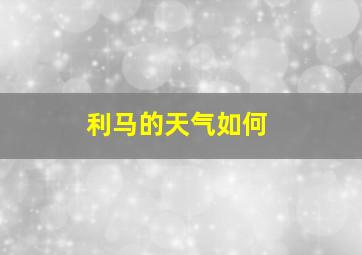 利马的天气如何